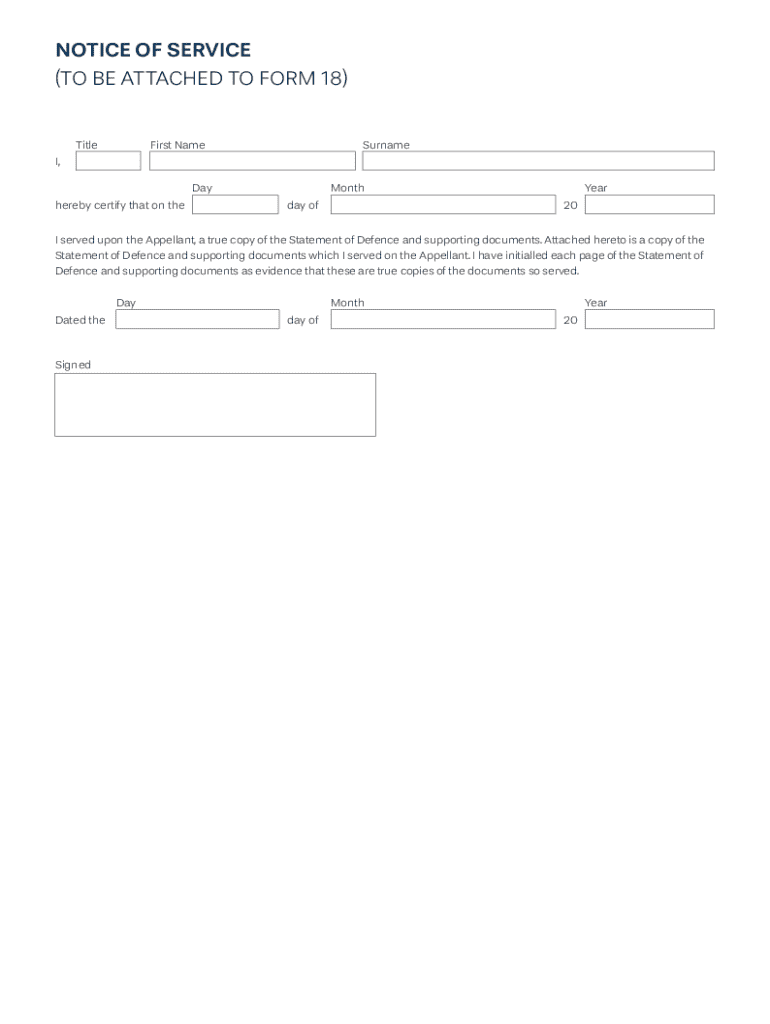 NOTICE OF SERVICE
(TO BE ATTACHED TO FORM 18)

Title First Name Surname
I,

Day Month Year
hereby certify that on the day of 20

I served upon the Appellant, a true copy of the Statement of Defence and supporting documents. Attached hereto is a copy of the Statement of Defence and supporting documents which I served on the Appellant. I have initialled each page of the Statement of Defence and supporting documents as evidence that these are true copies of the documents so served.

Day Month Year
Dated the day of 20

Signed